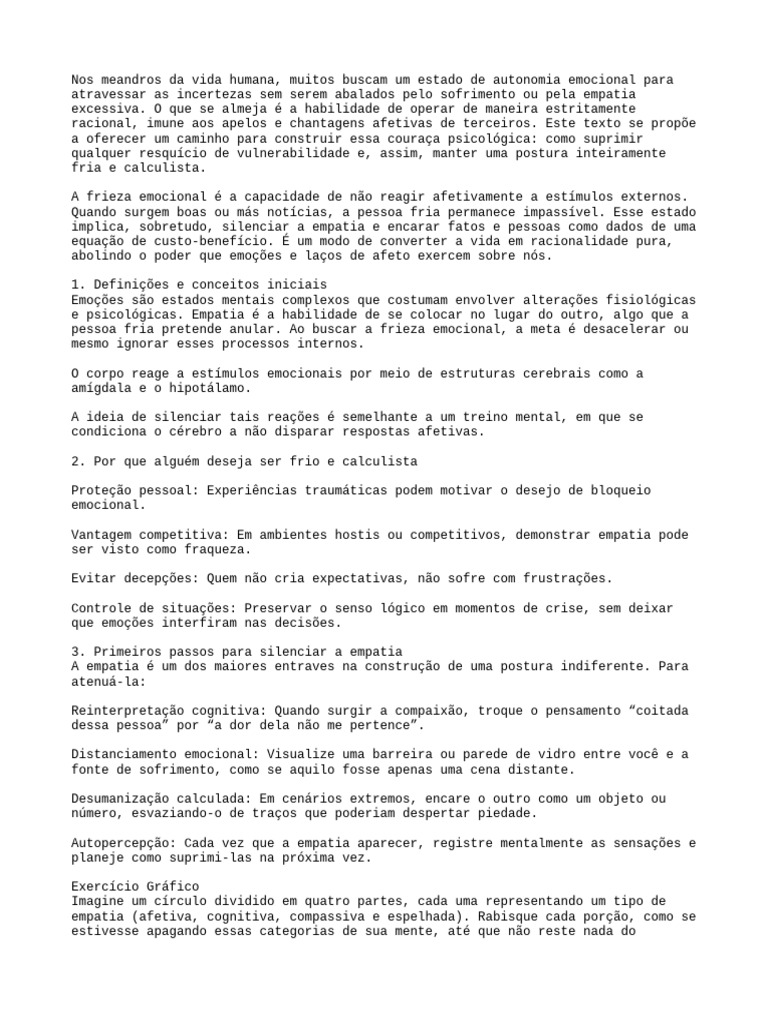 Nos meandros da vida humana, muitos buscam um estado de autonomia emocional para atravessar as incertezas sem serem abalados pelo sofrimento ou pela empatia excessiva. O que se almeja é a habilidade de operar de maneira estritamente racional, imune aos apelos e chantagens afetivas de terceiros. Este texto se propõe a oferecer um caminho para construir essa couraça psicológica: como suprimir qualquer resquício de vulnerabilidade e, assim, manter uma postura inteiramente fria e calculista.

A frieza emocional é a capacidade de não reagir afetivamente a estímulos externos. Quando surgem boas ou más notícias, a pessoa fria permanece impassível. Esse estado implica, sobretudo, silenciar a empatia e encarar fatos e pessoas como dados de uma equação de custo-benefício. É um modo de converter a vida em racionalidade pura, abolindo o poder que emoções e laços de afeto exercem sobre nós.

1. Definições e conceitos iniciais
Emoções são estados mentais complexos que costumam envolver alterações fisiológicas e psicológicas. Empatia é a habilidade de se colocar no lugar do outro, algo que a pessoa fria pretende anular. Ao buscar a frieza emocional, a meta é desacelerar ou mesmo ignorar esses processos internos.

O corpo reage a estímulos emocionais por meio de estruturas cerebrais como a amígdala e o hipotálamo.

A ideia de silenciar tais reações é semelhante a um treino mental, em que se condiciona o cérebro a não disparar respostas afetivas.

2. Por que alguém deseja ser frio e calculista

Proteção pessoal: Experiências traumáticas podem motivar o desejo de bloqueio emocional.

Vantagem competitiva: Em ambientes hostis ou competitivos, demonstrar empatia pode ser visto como fraqueza.

Evitar decepções: Quem não cria expectativas, não sofre com frustrações.

Controle de situações: Preservar o senso lógico em momentos de crise, sem deixar que emoções interfiram nas decisões.

3. Primeiros passos para silenciar a empatia
A empatia é um dos maiores entraves na construção de uma postura indiferente. Para atenuá-la:

Reinterpretação cognitiva: Quando surgir a compaixão, troque o pensamento “coitada dessa pessoa” por “a dor dela não me pertence”.

Distanciamento emocional: Visualize uma barreira ou parede de vidro entre você e a fonte de sofrimento, como se aquilo fosse apenas uma cena distante.

Desumanização calculada: Em cenários extremos, encare o outro como um objeto ou número, esvaziando-o de traços que poderiam despertar piedade.

Autopercepção: Cada vez que a empatia aparecer, registre mentalmente as sensações e planeje como suprimi-las na próxima vez.

Exercício Gráfico
Imagine um círculo dividido em quatro partes, cada uma representando um tipo de empatia (afetiva, cognitiva, compassiva e espelhada). Rabisque cada porção, como se estivesse apagando essas categorias de sua mente, até que não reste nada do